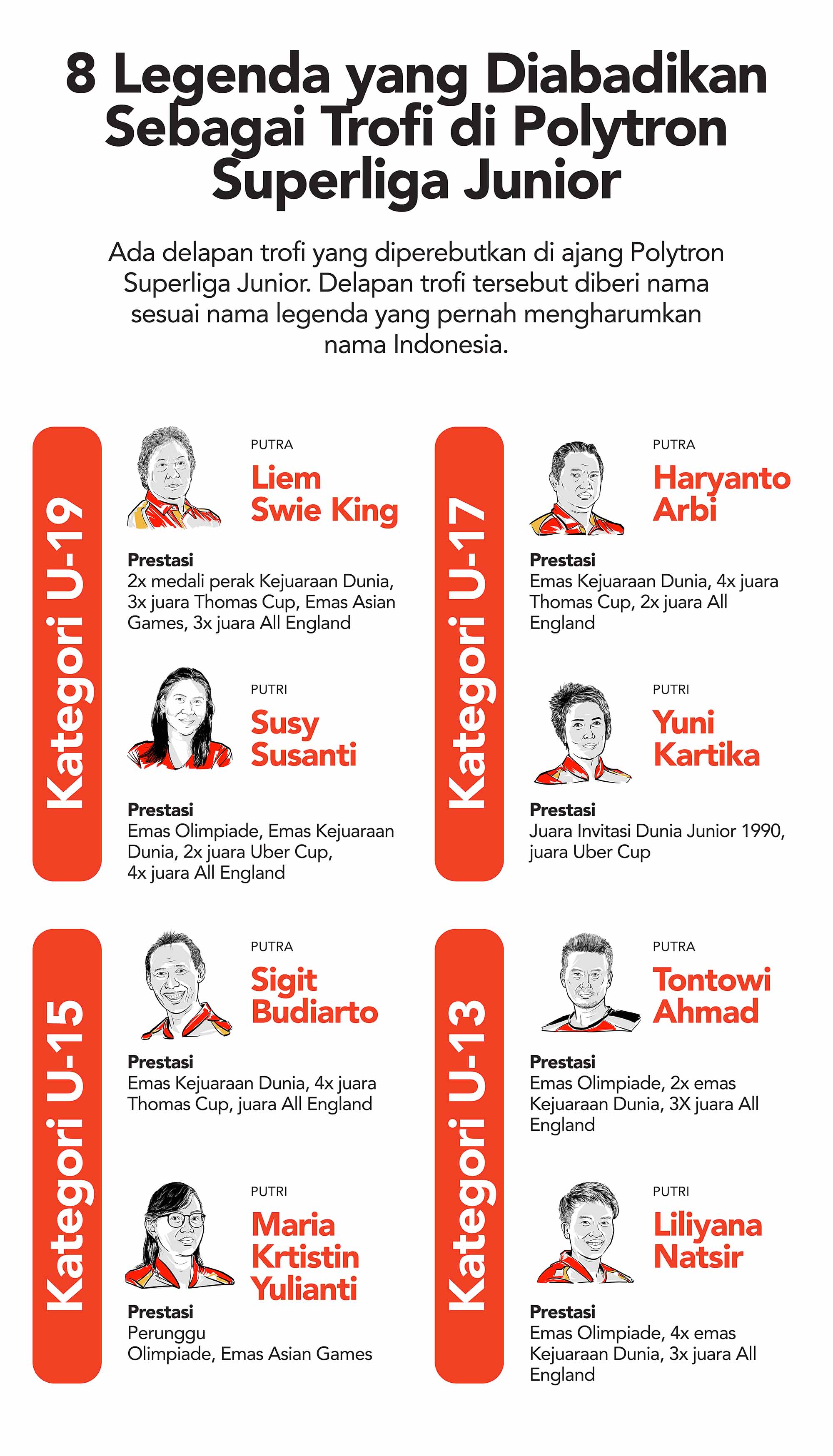 8 Legenda yang Diabadikan Sebagai Trofi di Polytron Superliga Junior

Ada delapan trofi yang diperebutkan di ajang Polytron Superliga Junior. Delapan trofi tersebut diberi nama sesuai nama legenda yang pernah mengharumkan nama Indonesia.

Kategori U-19

PUTRA
Liem Swie King

Prestasi
2x medali perak Kejuaraan Dunia, 3x juara Thomas Cup, Emas Asian Games, 3x juara All England

PUTRI
Susy Susanti

Prestasi
Emas Olimpiade, Emas Kejuaraan Dunia, 2x juara Uber Cup, 4x juara All England

Kategori U-17

PUTRA
Haryanto Arbi

Prestasi
Emas Kejuaraan Dunia, 4x juara Thomas Cup, 2x juara All England

PUTRI
Yuni Kartika

Prestasi
Juara Invitasi Dunia Junior 1990, juara Uber Cup

Kategori U-15

PUTRA
Sigit Budiarto

Prestasi
Emas Kejuaraan Dunia, 4x juara Thomas Cup, juara All England

PUTRI
Maria Krtistin Yulianti

Prestasi
Perunggu Olimpiade, Emas Asian Games

Kategori U-13

PUTRA
Tontowi Ahmad

Prestasi
Emas Olimpiade, 2x emas Kejuaraan Dunia, 3X juara All England

PUTRI
Liliyana Natsir

Prestasi
Emas Olimpiade, 4x emas Kejuaraan Dunia, 3x juara All England